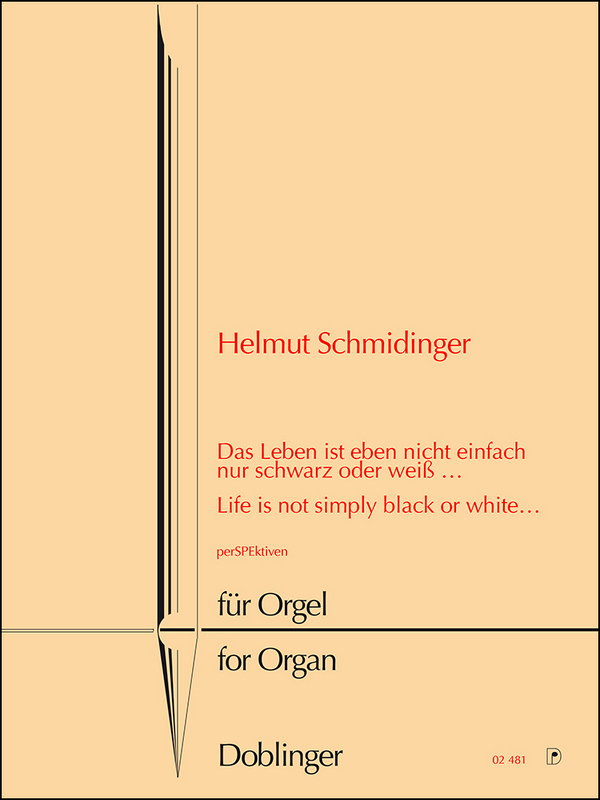 Helmut Schmidinger

Das Leben ist eben nicht einfach nur schwarz oder weiß …

Life is not simply black or white…

perSPEktiven

für Orgel

for Organ

Doblinger

02 481